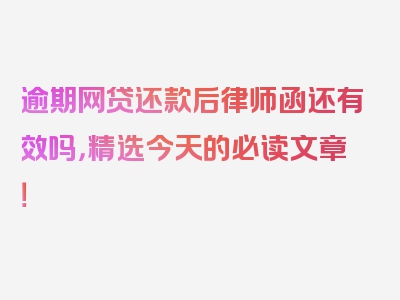 逾期网贷还款后律师函还有效吗,精选今天的必读文章!